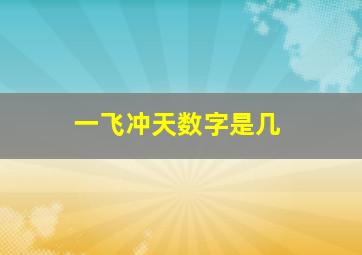 一飞冲天数字是几